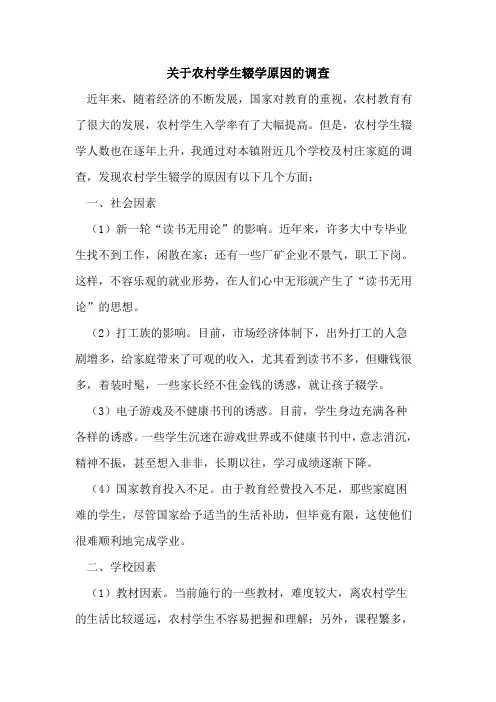 关于农村学生辍学原因的调查

近年来，随着经济的不断发展，国家对教育的重视，农村教育有了很大的发展，农村学生入学率有了大幅提高。但是，农村学生辍学人数也在逐年上升，我通过对本镇附近几个学校及村庄家庭的调查，发现农村学生辍学的原因有以下几个方面：

一、社会因素

（1）新一轮“读书无用论”的影响。近年来，许多大中专毕业生找不到工作，闲散在家；还有一些厂矿企业不景气，职工下岗。这样，不容乐观的就业形势，在人们心中无形就产生了“读书无用论”的思想。

（2）打工族的影响。目前，市场经济体制下，出外打工的人急剧增多，给家庭带来了可观的收入，尤其看到读书不多，但赚钱很多，着装时髦，一些家长经不住金钱的诱惑，就让孩子辍学。

（3）电子游戏及不健康书刊的诱惑。目前，学生身边充满各种各样的诱惑。一些学生沉迷在游戏世界或不健康书刊中，意志消沉，精神不振，甚至想入非非，长期以往，学习成绩逐渐下降。

（4）国家教育投入不足。由于教育经费投入不足，那些家庭困难的学生，尽管国家给予适当的生活补助，但毕竟有限，这使他们很难顺利地完成学业。

二、学校因素

（1）教材因素。当前施行的一些教材，难度较大，离农村学生的生活比较遥远，农村学生不容易把握和理解；另外，课程繁多，